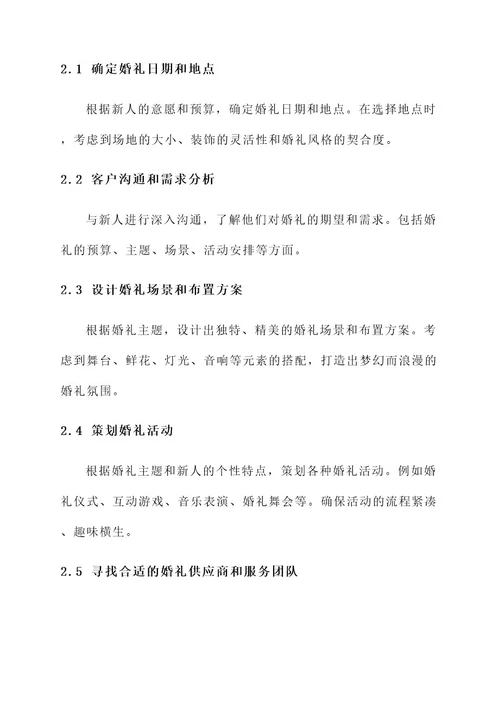 2.1 确定婚礼日期和地点

根据新人的意愿和预算，确定婚礼日期和地点。在选择地点时，考虑到场地的大小、装饰的灵活性和婚礼风格的契合度。

2.2 客户沟通和需求分析

与新人进行深入沟通，了解他们对婚礼的期望和需求。包括婚礼的预算、主题、场景、活动安排等方面。

2.3 设计婚礼场景和布置方案

根据婚礼主题，设计出独特、精美的婚礼场景和布置方案。考虑到舞台、鲜花、灯光、音响等元素的搭配，打造出梦幻而浪漫的婚礼氛围。

2.4 策划婚礼活动

根据婚礼主题和新人的个性特点，策划各种婚礼活动。例如婚礼仪式、互动游戏、音乐表演、婚礼舞会等。确保活动的流程紧凑、趣味横生。

2.5 寻找合适的婚礼供应商和服务团队